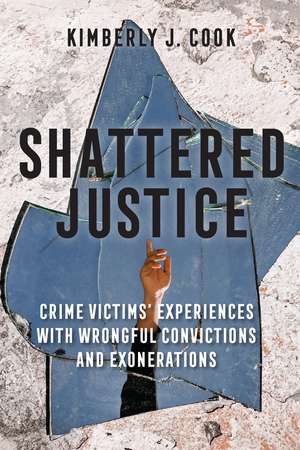 KIMBERLY J. COOK

SHATTERED JUSTICE

CRIME VICTIMS' EXPERIENCES WITH WRONGFUL CONVICTIONS AND EXONERATIONS